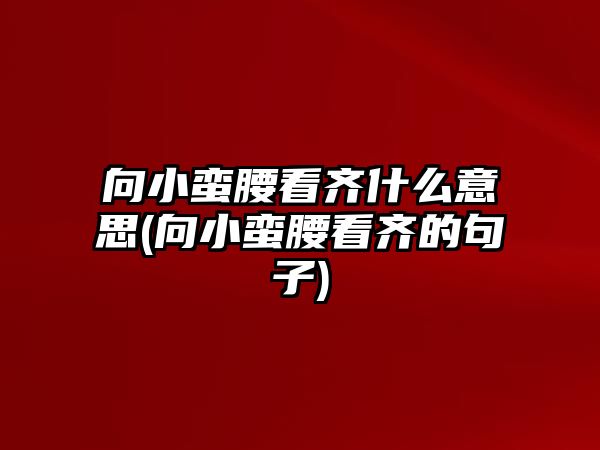 向小蛮腰看齐什么意思(向小蛮腰看齐的句子)